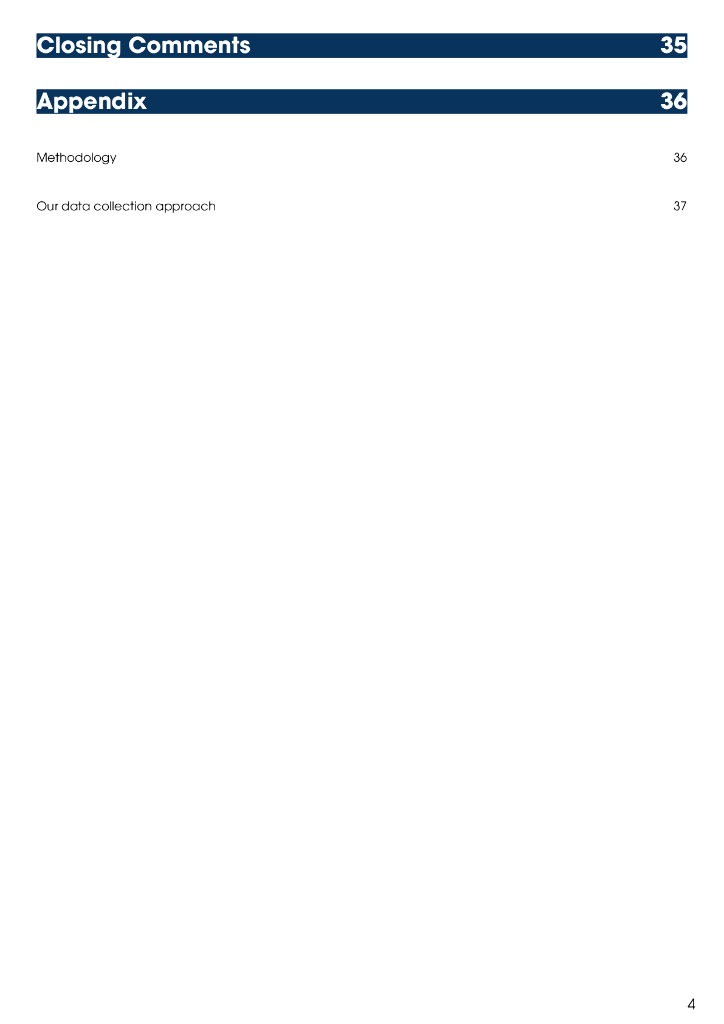 Closing Comments 35

Appendix 36

Methodology 36

Our data collection approach 37

4